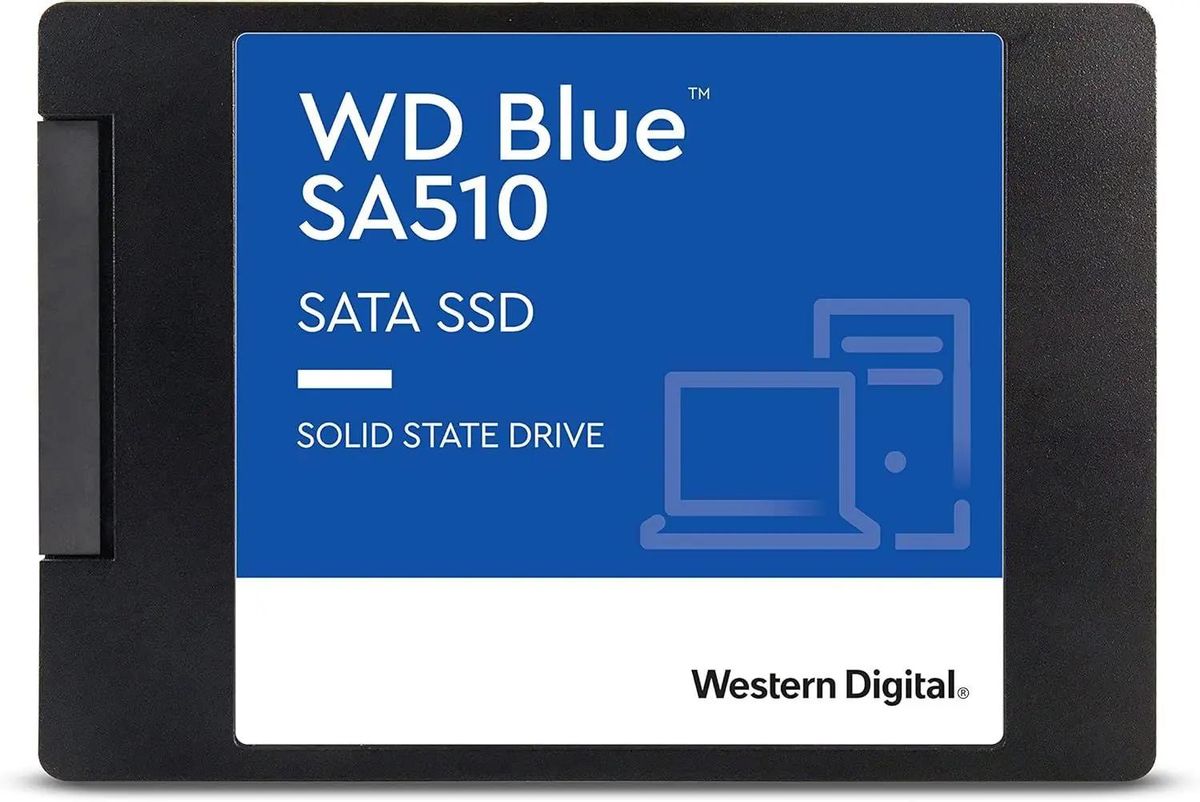 WD Blue™
SA510

SATA SSD

SOLID STATE DRIVE

Western Digital®